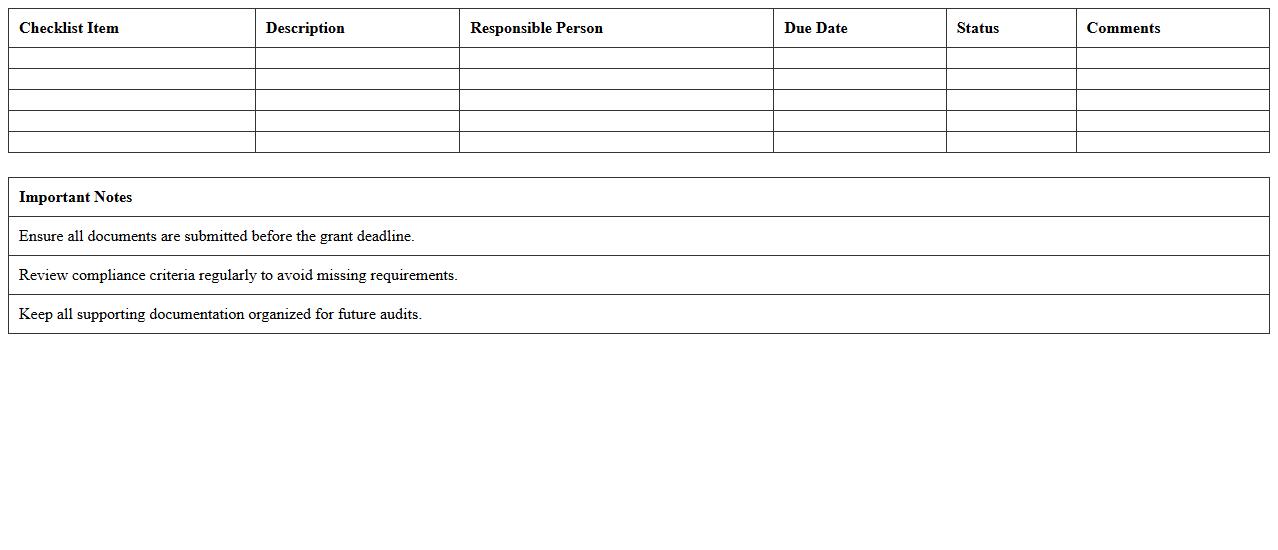 | Checklist Item | Description | Responsible Person | Due Date | Status | Comments |
|---|---|---|---|---|---|
| | | | | | |
| | | | | | |
| | | | | | |
| | | | | | |
| | | | | | |

| Important Notes |
|---|
| Ensure all documents are submitted before the grant deadline. |
| Review compliance criteria regularly to avoid missing requirements. |
| Keep all supporting documentation organized for future audits. |